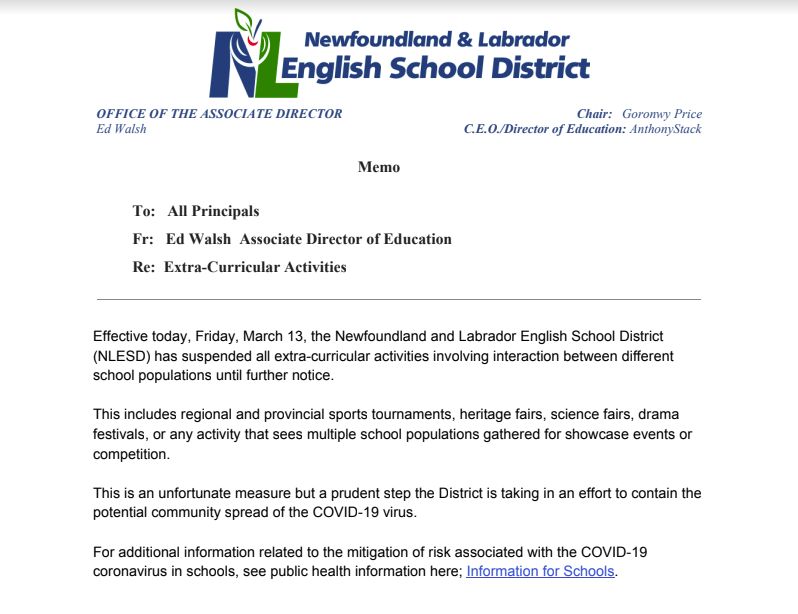 NL Newfoundland & Labrador English School District

OFFICE OF THE ASSOCIATE DIRECTOR
Ed Walsh

Chair: Goronwy Price
C.E.O./Director of Education: AnthonyStack

Memo

To: All Principals

Fr: Ed Walsh Associate Director of Education

Re: Extra-Curricular Activities

Effective today, Friday, March 13, the Newfoundland and Labrador English School District (NLESD) has suspended all extra-curricular activities involving interaction between different school populations until further notice.

This includes regional and provincial sports tournaments, heritage fairs, science fairs, drama festivals, or any activity that sees multiple school populations gathered for showcase events or competition.

This is an unfortunate measure but a prudent step the District is taking in an effort to contain the potential community spread of the COVID-19 virus.

For additional information related to the mitigation of risk associated with the COVID-19 coronavirus in schools, see public health information here; Information for Schools.